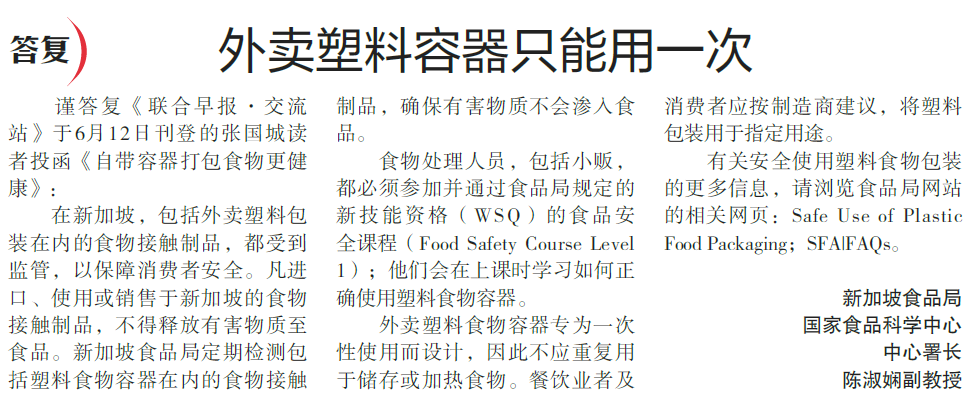 答复

外卖塑料容器只能用一次

谨答复《联合早报·交流站》于6月12日刊登的张国城读者投函《自带容器打包食物更健康》：

在新加坡，包括外卖塑料包装在内的食物接触制品，都受到监管，以保障消费者安全。凡进口、使用或销售于新加坡的食物接触制品，不得释放有害物质至食品。新加坡食品局定期检测包括塑料食物容器在内的食物接触制品，确保有害物质不会渗入食品。

食物处理人员，包括小贩，都必须参加并通过食品局规定的新技能资格（WSQ）的食品安全课程（Food Safety Course Level 1）；他们会在上课时学习如何正确使用塑料食物容器。

外卖塑料食物容器专为一次性使用而设计，因此不应重复用于储存或加热食物。餐饮业者及消费者应按制造商建议，将塑料包装用于指定用途。

有关安全使用塑料食物包装的更多信息，请浏览食品局网站的相关网页：Safe Use of Plastic Food Packaging；SFA|FAQs。

新加坡食品局
国家食品科学中心
中心署长
陈淑娴副教授